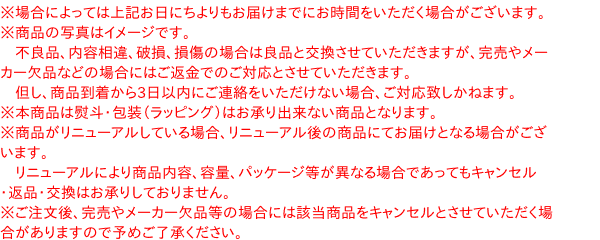 ※場合によっては上記お日にちよりもお届けまでにお時間をいただく場合がございます。
※商品の写真はイメージです。
　不良品、内容相違、破損、損傷の場合は良品と交換させていただきますが、完売やメーカー欠品などの場合にはご返金でのご対応とさせていただきます。
　但し、商品到着から3日以内にご連絡をいただけない場合、ご対応致しかねます。
※本商品は熨斗・包装（ラッピング）はお承り出来ない商品となります。
※商品がリニューアルしている場合、リニューアル後の商品にてお届けとなる場合がございます。
　リニューアルにより商品内容、容量、パッケージ等が異なる場合であってもキャンセル・返品・交換はお承りしておりません。
※ご注文後、完売やメーカー欠品等の場合には該当商品をキャンセルとさせていただく場合がありますので予めご了承ください。